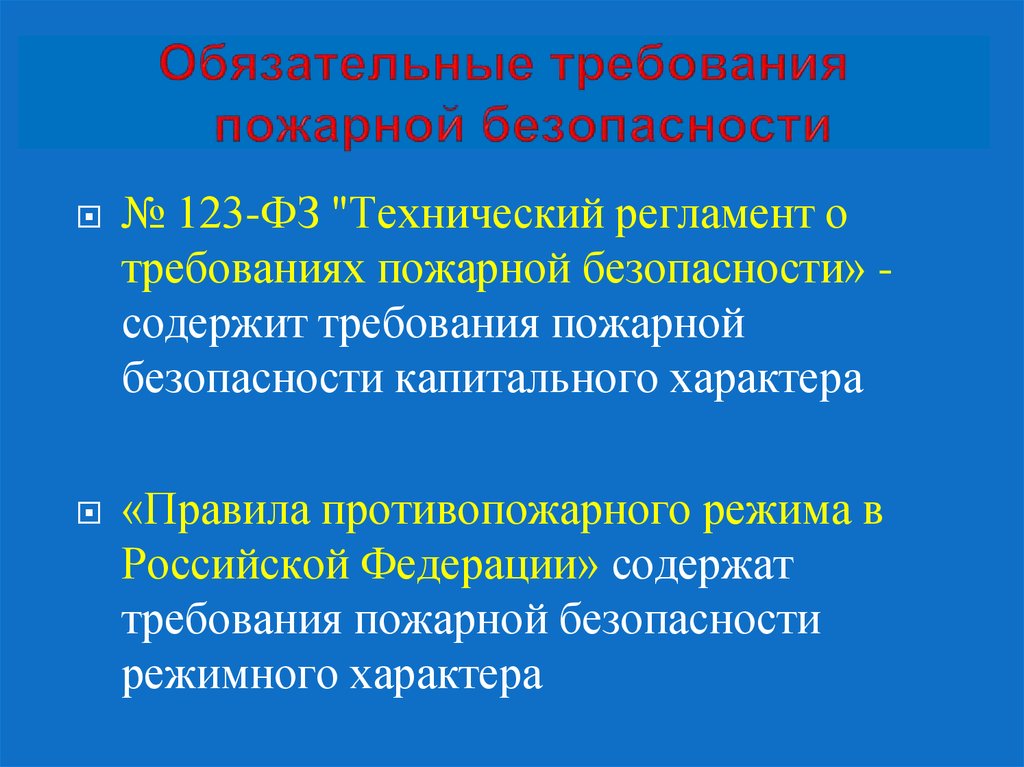 Обязательные требования пожарной безопасности

№ 123-ФЗ "Технический регламент о требованиях пожарной безопасности» - содержит требования пожарной безопасности капитального характера

«Правила противопожарного режима в Российской Федерации» содержат требования пожарной безопасности режимного характера